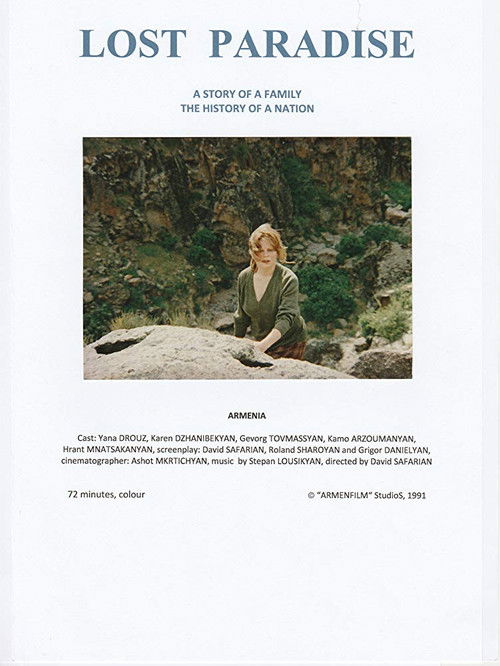 LOST PARADISE

A STORY OF A FAMILY
THE HISTORY OF A NATION

ARMENIA

Cast: Yana DROUZ, Karen DZHANIBEKYAN, Gevorg TOVMASSYAN, Kamo ARZOUMANYAN, Hrant MNATSAKANYAN, screenplay: David SAFARIAN, Roland SHAROYAN and Grigor DANIELYAN, cinematographer: Ashot MKRTICHYAN, music by Stepan LOUSIKYAN, directed by David SAFARIAN

72 minutes, colour

© "ARMENFILM" StudioS, 1991